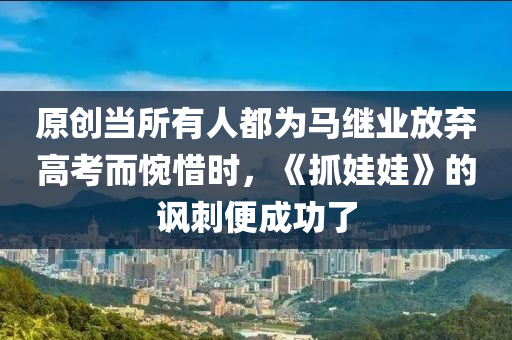 原创当所有人都为马继业放弃高考而惋惜时，《抓娃娃》的讽刺便成功了